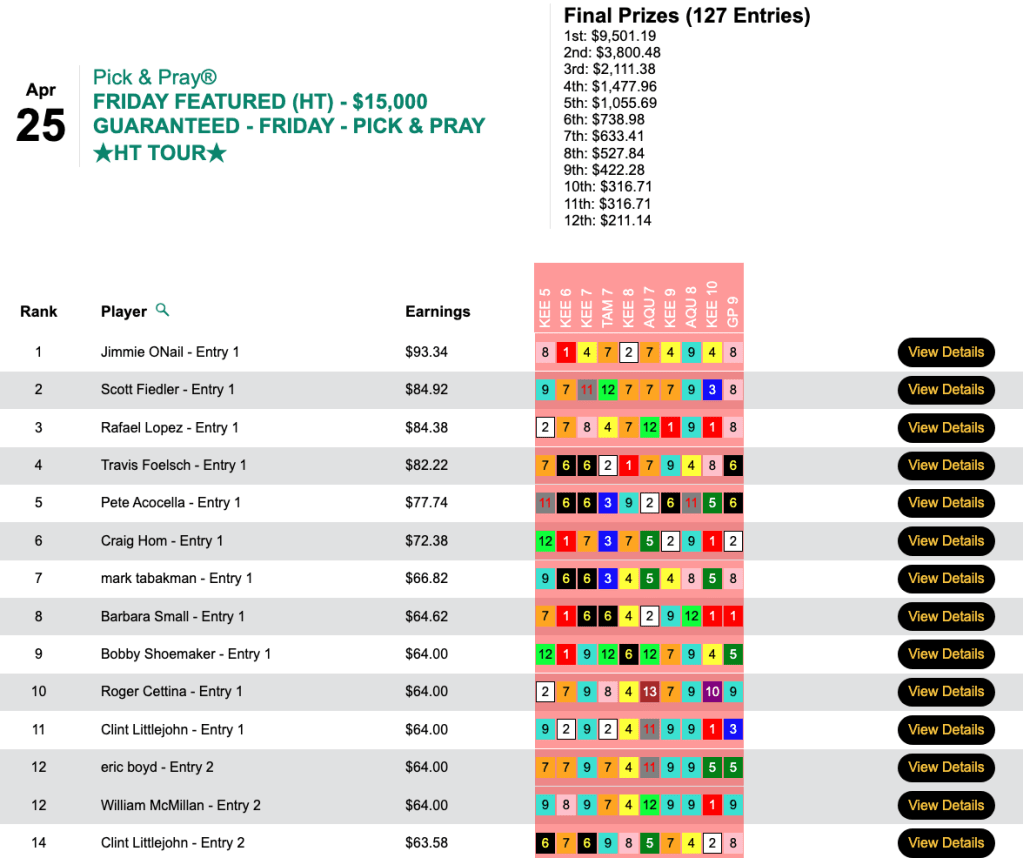 Apr
25

Pick & Pray®
FRIDAY FEATURED (HT) - $15,000 GUARANTEED - FRIDAY - PICK & PRAY ★HT TOUR★

Final Prizes (127 Entries)
1st: $9,501.19
2nd: $3,800.48
3rd: $2,111.38
4th: $1,477.96
5th: $1,055.69
6th: $738.98
7th: $633.41
8th: $527.84
9th: $422.28
10th: $316.71
11th: $316.71
12th: $211.14

| Rank | Player | Earnings | KEE 5 | KEE 6 | KEE 7 | TAM 7 | KEE 8 | AQU 7 | KEE 9 | AQU 8 | KEE 10 | GP 9 | |
|---|---|---|---|---|---|---|---|---|---|---|---|---|---|
| 1 | Jimmie ONail - Entry 1 | $93.34 | 8 | 1 | 4 | 7 | 2 | 7 | 4 | 9 | 4 | 8 | View Details |
| 2 | Scott Fiedler - Entry 1 | $84.92 | 9 | 7 | 11 | 12 | 7 | 7 | 7 | 9 | 3 | 8 | View Details |
| 3 | Rafael Lopez - Entry 1 | $84.38 | 2 | 7 | 8 | 4 | 7 | 12 | 1 | 9 | 1 | 8 | View Details |
| 4 | Travis Foelsch - Entry 1 | $82.22 | 7 | 6 | 6 | 2 | 1 | 7 | 9 | 4 | 8 | 6 | View Details |
| 5 | Pete Acocella - Entry 1 | $77.74 | 11 | 6 | 6 | 3 | 9 | 2 | 6 | 11 | 5 | 6 | View Details |
| 6 | Craig Hom - Entry 1 | $72.38 | 12 | 1 | 7 | 3 | 7 | 5 | 2 | 9 | 1 | 2 | View Details |
| 7 | mark tabakman - Entry 1 | $66.82 | 9 | 6 | 6 | 3 | 4 | 5 | 4 | 8 | 5 | 8 | View Details |
| 8 | Barbara Small - Entry 1 | $64.62 | 7 | 1 | 6 | 6 | 4 | 2 | 9 | 12 | 1 | 1 | View Details |
| 9 | Bobby Shoemaker - Entry 1 | $64.00 | 12 | 1 | 9 | 12 | 6 | 12 | 7 | 9 | 4 | 5 | View Details |
| 10 | Roger Cettina - Entry 1 | $64.00 | 2 | 7 | 9 | 8 | 4 | 13 | 7 | 9 | 10 | 9 | View Details |
| 11 | Clint Littlejohn - Entry 1 | $64.00 | 9 | 2 | 9 | 2 | 4 | 11 | 9 | 9 | 1 | 3 | View Details |
| 12 | eric boyd - Entry 2 | $64.00 | 7 | 7 | 9 | 7 | 4 | 11 | 9 | 9 | 5 | 5 | View Details |
| 12 | William McMillan - Entry 2 | $64.00 | 9 | 8 | 9 | 7 | 4 | 12 | 9 | 9 | 1 | 9 | View Details |
| 14 | Clint Littlejohn - Entry 2 | $63.58 | 6 | 7 | 6 | 9 | 8 | 5 | 7 | 4 | 2 | 8 | View Details |